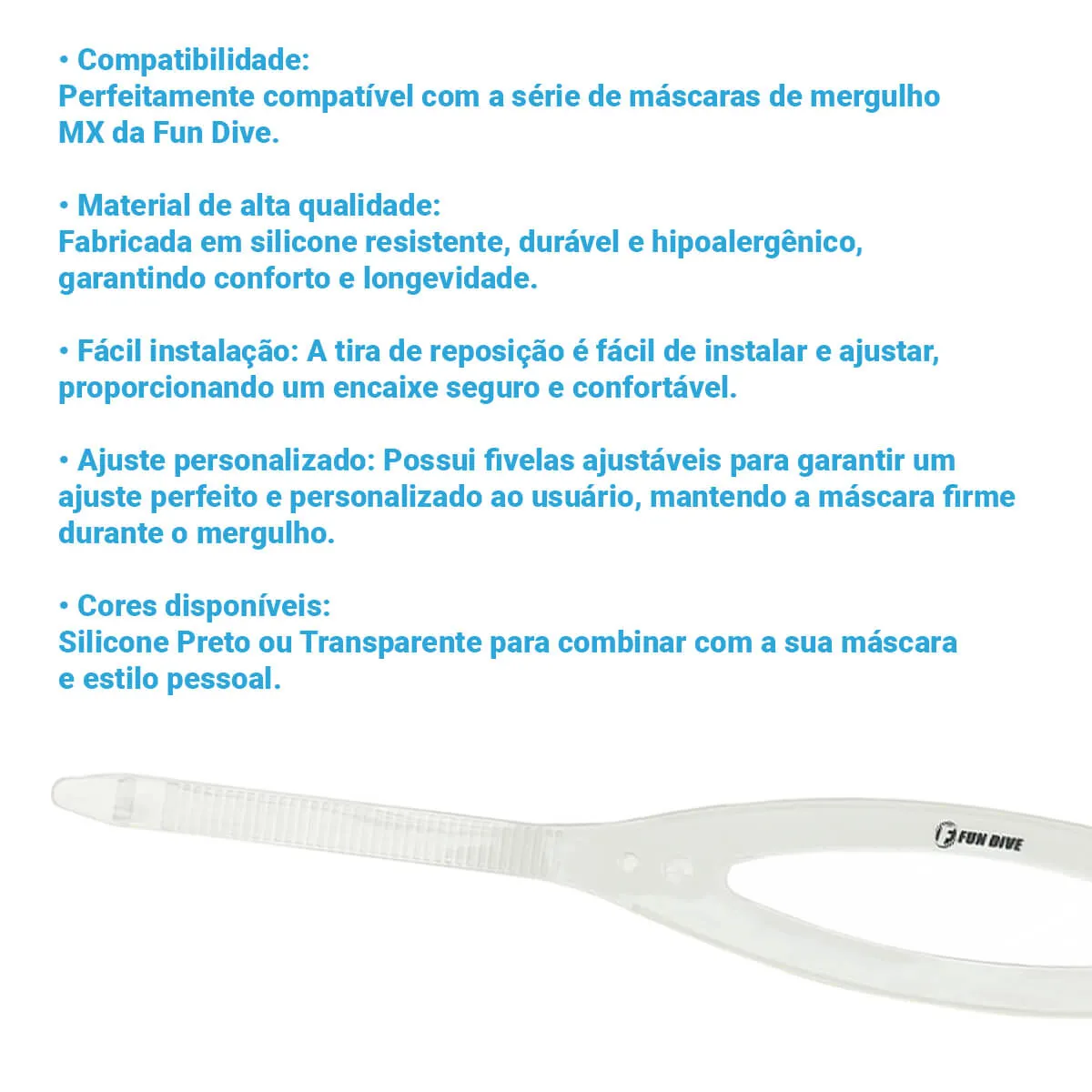 • Compatibilidade:
Perfeitamente compatível com a série de máscaras de mergulho MX da Fun Dive.

• Material de alta qualidade:
Fabricada em silicone resistente, durável e hipoalergênico, garantindo conforto e longevidade.

• Fácil instalação: A tira de reposição é fácil de instalar e ajustar, proporcionando um encaixe seguro e confortável.

• Ajuste personalizado: Possui fivelas ajustáveis para garantir um ajuste perfeito e personalizado ao usuário, mantendo a máscara firme durante o mergulho.

• Cores disponíveis:
Silicone Preto ou Transparente para combinar com a sua máscara e estilo pessoal.

FUN DIVE